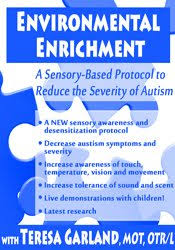 ENVIRONMENTAL ENRICHMENT

A Sensory-Based Protocol to Reduce the Severity of Autism

• A NEW sensory awareness and desensitization protocol
• Decrease austism symptoms and severity
• Increase awareness of touch, temperature, vision and movement
• Increase tolerance of sound and scent
• Live demonstrations with children!
• Latest research

with TERESA GARLAND, MOT, OTR/L